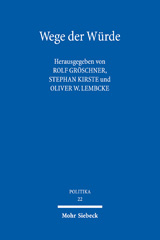 Wege der Würde

Herausgegeben von
ROLF GRÖSCHNER,
STEPHAN KIRSTE und
OLIVER W. LEMBCKE

POLITIKA
22

Mohr Siebeck